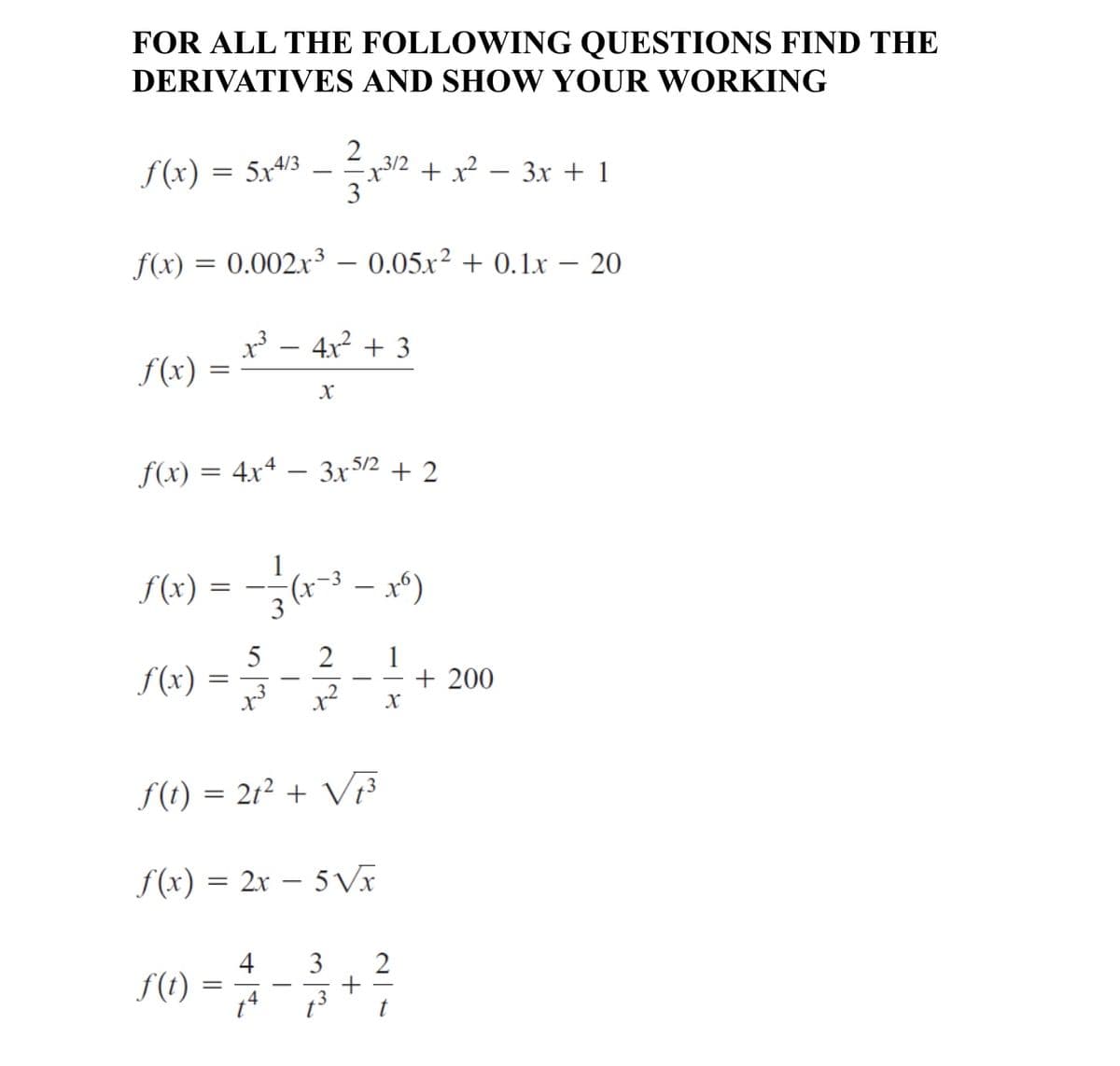 FOR ALL THE FOLLOWING QUESTIONS FIND THE DERIVATIVES AND SHOW YOUR WORKING

$f(x) = 5x^{4/3} - \frac{2}{3}x^{3/2} + x^2 - 3x + 1$

$f(x) = 0.002x^3 - 0.05x^2 + 0.1x - 20$

$f(x) = \frac{x^3 - 4x^2 + 3}{x}$

$f(x) = 4x^4 - 3x^{5/2} + 2$

$f(x) = -\frac{1}{3}(x^{-3} - x^6)$

$f(x) = \frac{5}{x^3} - \frac{2}{x^2} - \frac{1}{x} + 200$

$f(t) = 2t^2 + \sqrt{t^3}$

$f(x) = 2x - 5\sqrt{x}$

$f(t) = \frac{4}{t^4} - \frac{3}{t^3} + \frac{2}{t}$